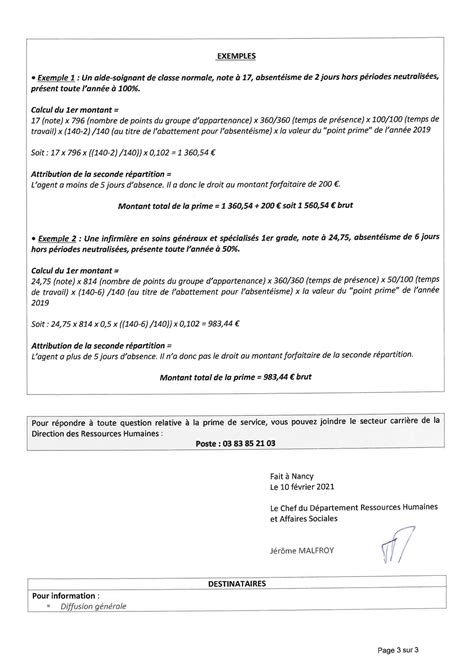 EXEMPLES

• Exemple 1 : Un aide-soignant de classe normale, note à 17, absentéisme de 2 jours hors périodes neutralisées, présent toute l'année à 100%.

Calcul du 1er montant =
17 (note) x 796 (nombre de points du groupe d'appartenance) x 360/360 (temps de présence) x 100/100 (temps de travail) x (140-2) /140 (au titre de l'abattement pour l'absentéisme) x la valeur du "point prime" de l'année 2019

Soit : 17 x 796 x ((140-2) /140)) x 0,102 = 1 360,54 €

Attribution de la seconde répartition =
L'agent a moins de 5 jours d'absence. Il a donc le droit au montant forfaitaire de 200 €.

Montant total de la prime = 1 360,54 + 200 € soit 1 560,54 € brut

• Exemple 2 : Une infirmière en soins généraux et spécialisés 1er grade, note à 24,75, absentéisme de 6 jours hors périodes neutralisées, présente toute l'année à 50%.

Calcul du 1er montant =
24,75 (note) x 814 (nombre de points du groupe d'appartenance) x 360/360 (temps de présence) x 50/100 (temps de travail) x (140-6) /140 (au titre de l'abattement pour l'absentéisme) x la valeur du "point prime" de l'année 2019

Soit : 24,75 x 814 x 0,5 x ((140-6) /140)) x 0,102 = 983,44 €

Attribution de la seconde répartition =
L'agent a plus de 5 jours d'absence. Il n'a donc pas le droit au montant forfaitaire de la seconde répartition.

Montant total de la prime = 983,44 € brut

Pour répondre à toute question relative à la prime de service, vous pouvez joindre le secteur carrière de la Direction des Ressources Humaines :
Poste : 03 83 85 21 03

Fait à Nancy
Le 10 février 2021

Le Chef du Département Ressources Humaines et Affaires Sociales

Jérôme MALFROY

DESTINATAIRES
Pour information :
• Diffusion générale

Page 3 sur 3